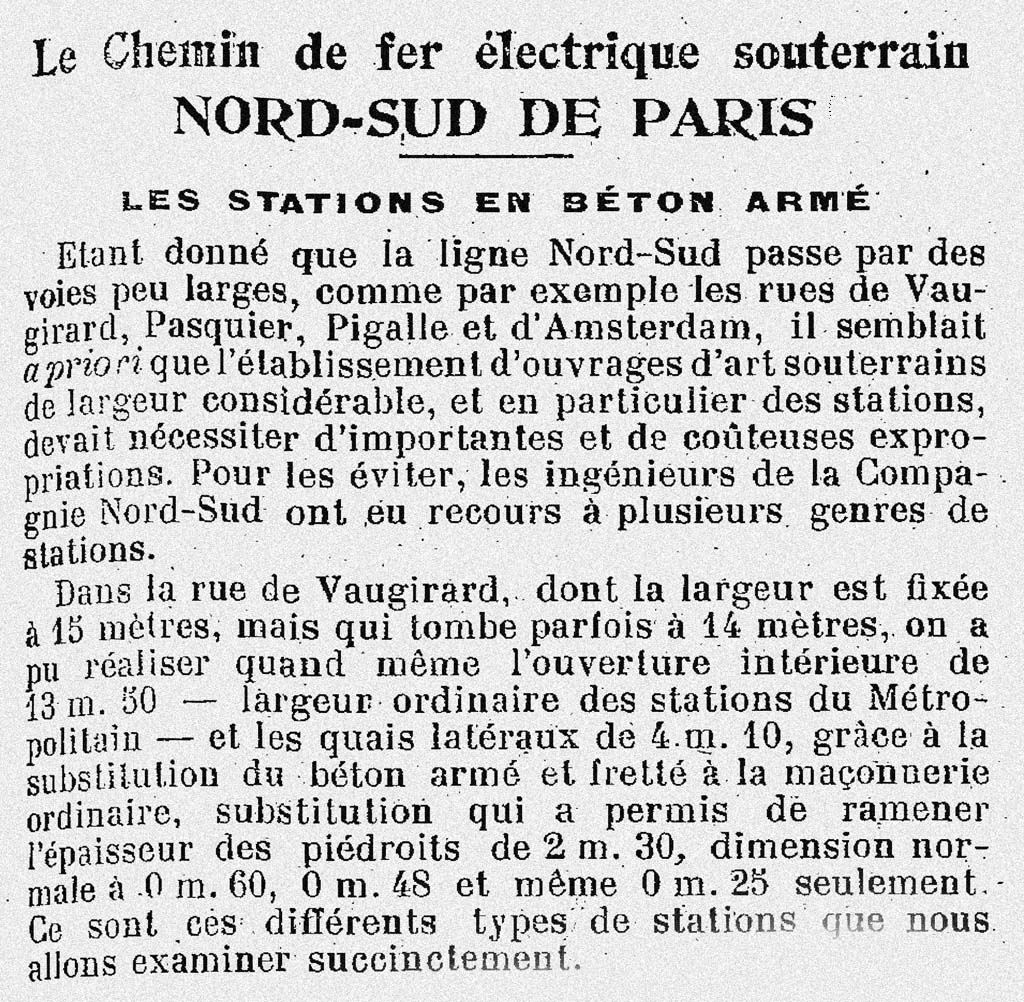 Le Chemin de fer électrique souterrain
NORD-SUD DE PARIS

LES STATIONS EN BÉTON ARMÉ

Etant donné que la ligne Nord-Sud passe par des voies peu larges, comme par exemple les rues de Vaugirard, Pasquier, Pigalle et d'Amsterdam, il semblait a priori que l'établissement d'ouvrages d'art souterrains de largeur considérable, et en particulier des stations, devait nécessiter d'importantes et de coûteuses expropriations. Pour les éviter, les ingénieurs de la Compagnie Nord-Sud ont eu recours à plusieurs genres de stations.

Dans la rue de Vaugirard, dont la largeur est fixée à 15 mètres, mais qui tombe parfois à 14 mètres, on a pu réaliser quand même l'ouverture intérieure de 13 m. 50 — largeur ordinaire des stations du Métropolitain — et les quais latéraux de 4 m. 10, grâce à la substitution du béton armé et fretté à la maçonnerie ordinaire, substitution qui a permis de ramener l'épaisseur des piédroits de 2 m. 30, dimension normale à 0 m. 60, 0 m. 48 et même 0 m. 25 seulement. Ce sont ces différents types de stations que nous allons examiner succinctement.